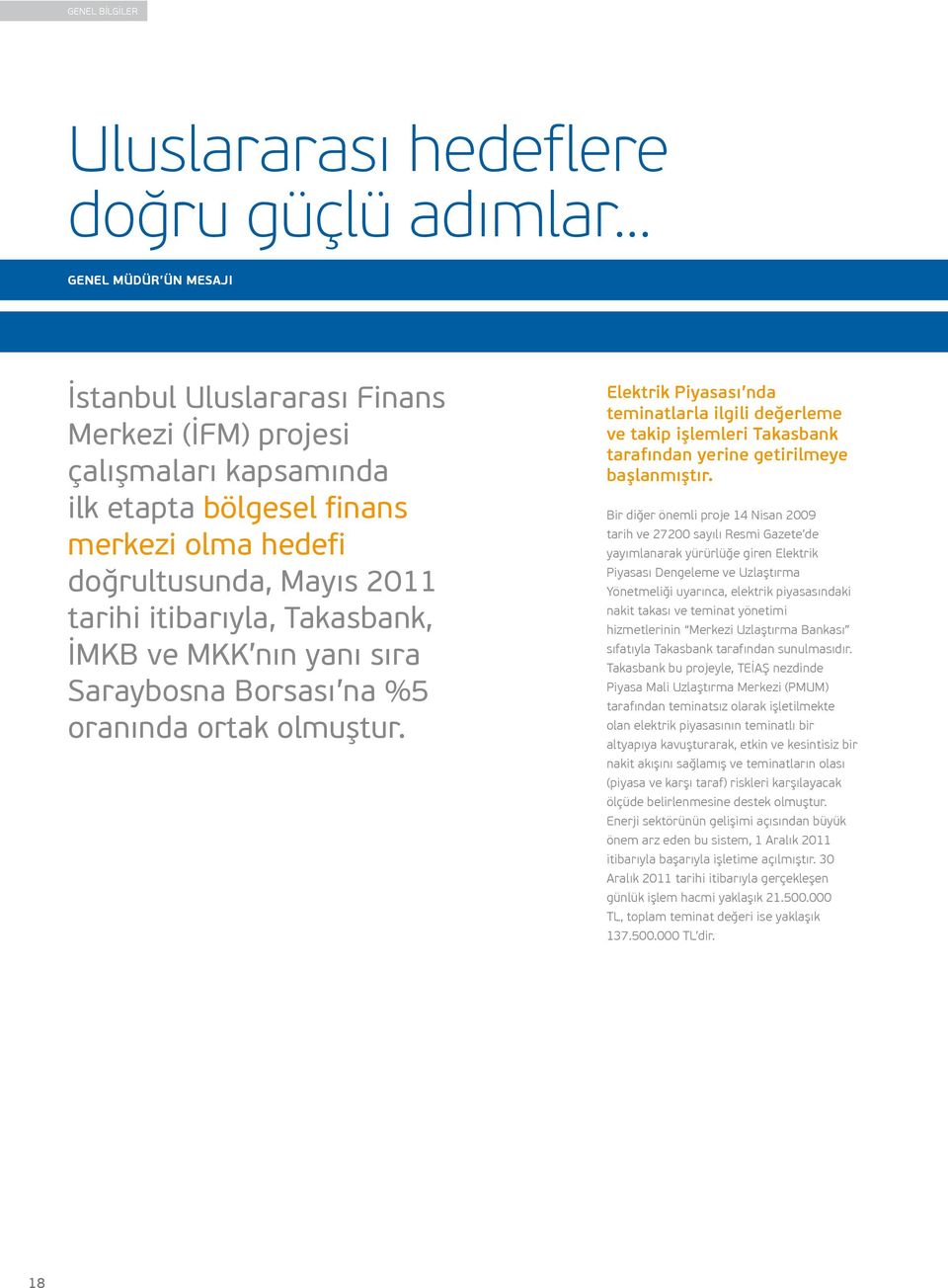 GENEL BİLGİLER

Uluslararası hedeflere doğru güçlü adımlar...

GENEL MÜDÜR'ÜN MESAJI

İstanbul Uluslararası Finans Merkezi (İFM) projesi çalışmaları kapsamında ilk etapta bölgesel finans merkezi olma hedefi doğrultusunda, Mayıs 2011 tarihi itibarıyla, Takasbank, İMKB ve MKK'nın yanı sıra Saraybosna Borsası'na %5 oranında ortak olmuştur.

Elektrik Piyasası'nda teminatlarla ilgili değerleme ve takip işlemleri Takasbank tarafından yerine getirilmeye başlanmıştır.

Bir diğer önemli proje 14 Nisan 2009 tarih ve 27200 sayılı Resmi Gazete'de yayımlanarak yürürlüğe giren Elektrik Piyasası Dengeleme ve Uzlaştırma Yönetmeliği uyarınca, elektrik piyasasındaki nakit takası ve teminat yönetimi hizmetlerinin "Merkezi Uzlaştırma Bankası" sıfatıyla Takasbank tarafından sunulmasıdır. Takasbank bu projeyle, TEİAŞ nezdinde Piyasa Mali Uzlaştırma Merkezi (PMUM) tarafından teminatsız olarak işletilmekte olan elektrik piyasasının teminatlı bir altyapıya kavuşturarak, etkin ve kesintisiz bir nakit akışını sağlamış ve teminatların olası (piyasa ve karşı taraf) riskleri karşılayacak ölçüde belirlenmesine destek olmuştur. Enerji sektörünün gelişimi açısından büyük önem arz eden bu sistem, 1 Aralık 2011 itibarıyla başarıyla işletime açılmıştır. 30 Aralık 2011 tarihi itibarıyla gerçekleşen günlük işlem hacmi yaklaşık 21.500.000 TL, toplam teminat değeri ise yaklaşık 137.500.000 TL'dir.

18